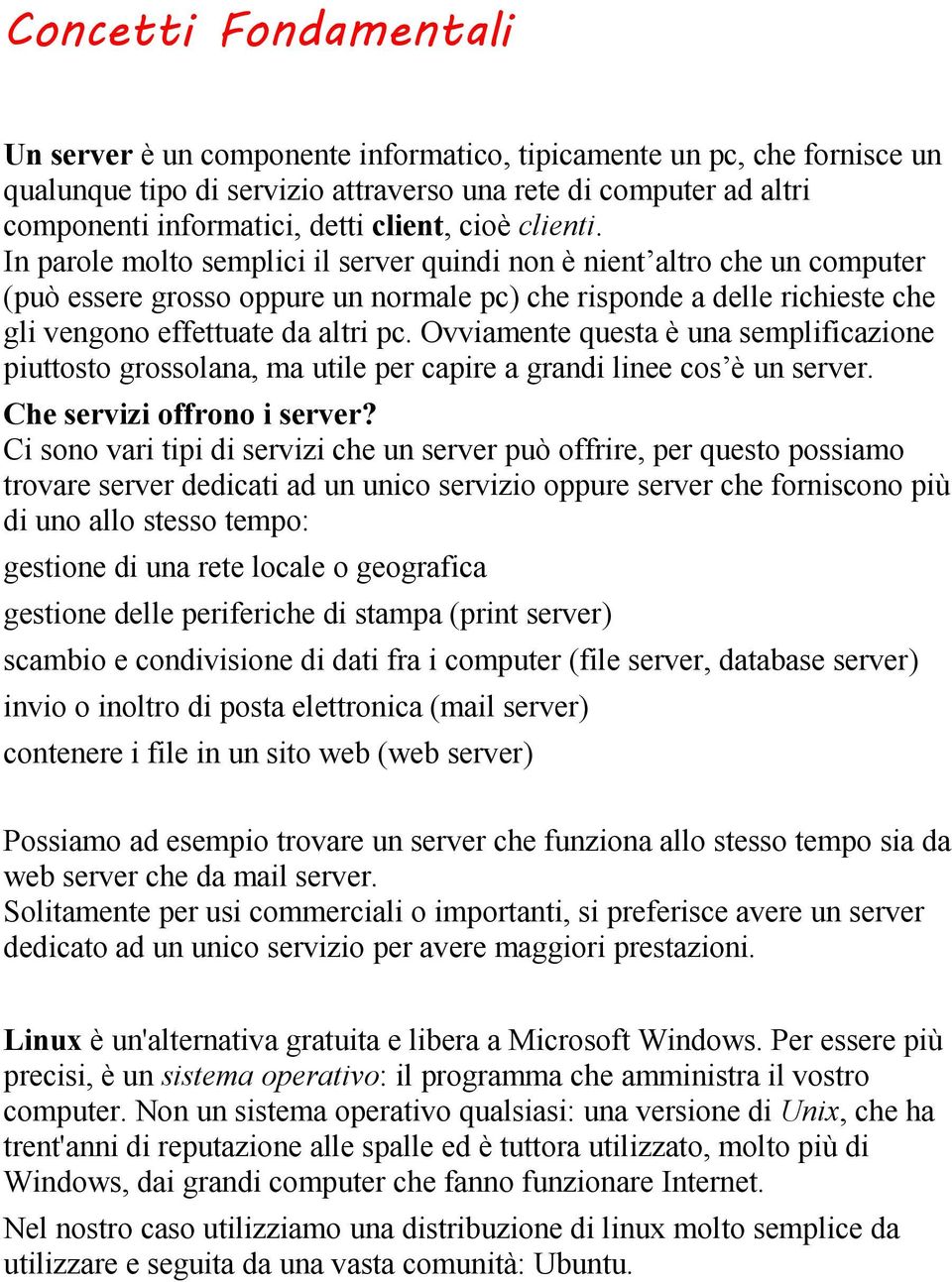 Concetti Fondamentali

Un server è un componente informatico, tipicamente un pc, che fornisce un qualunque tipo di servizio attraverso una rete di computer ad altri componenti informatici, detti client, cioè clienti.
In parole molto semplici il server quindi non è nient'altro che un computer (può essere grosso oppure un normale pc) che risponde a delle richieste che gli vengono effettuate da altri pc. Ovviamente questa è una semplificazione piuttosto grossolana, ma utile per capire a grandi linee cos'è un server.

Che servizi offrono i server?
Ci sono vari tipi di servizi che un server può offrire, per questo possiamo trovare server dedicati ad un unico servizio oppure server che forniscono più di uno allo stesso tempo:

gestione di una rete locale o geografica

gestione delle periferiche di stampa (print server)

scambio e condivisione di dati fra i computer (file server, database server)

invio o inoltro di posta elettronica (mail server)

contenere i file in un sito web (web server)

Possiamo ad esempio trovare un server che funziona allo stesso tempo sia da web server che da mail server.
Solitamente per usi commerciali o importanti, si preferisce avere un server dedicato ad un unico servizio per avere maggiori prestazioni.

Linux è un'alternativa gratuita e libera a Microsoft Windows. Per essere più precisi, è un sistema operativo: il programma che amministra il vostro computer. Non un sistema operativo qualsiasi: una versione di Unix, che ha trent'anni di reputazione alle spalle ed è tuttora utilizzato, molto più di Windows, dai grandi computer che fanno funzionare Internet.

Nel nostro caso utilizziamo una distribuzione di linux molto semplice da utilizzare e seguita da una vasta comunità: Ubuntu.